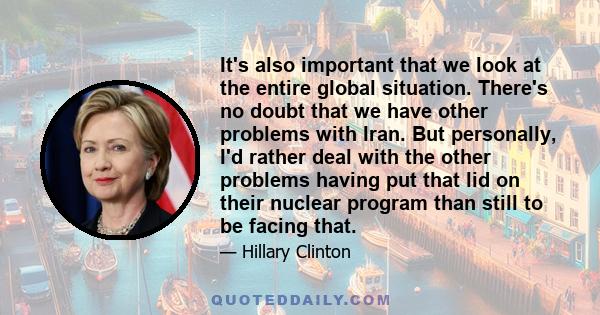 It's also important that we look at the entire global situation. There's no doubt that we have other problems with Iran. But personally, I'd rather deal with the other problems having put that lid on their nuclear program than still to be facing that.

— Hillary Clinton

QUOTEDDAILY.COM